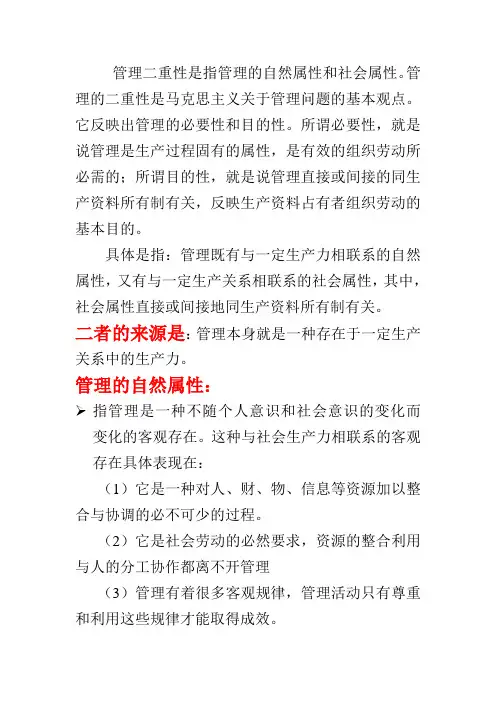 管理二重性是指管理的自然属性和社会属性。管理的二重性是马克思主义关于管理问题的基本观点。它反映出管理的必要性和目的性。所谓必要性，就是说管理是生产过程固有的属性，是有效的组织劳动所必需的；所谓目的性，就是说管理直接或间接的同生产资料所有制有关，反映生产资料占有者组织劳动的基本目的。

具体是指：管理既有与一定生产力相联系的自然属性，又有与一定生产关系相联系的社会属性，其中，社会属性直接或间接地同生产资料所有制有关。

二者的来源是：管理本身就是一种存在于一定生产关系中的生产力。

管理的自然属性：

➢ 指管理是一种不随个人意识和社会意识的变化而变化的客观存在。这种与社会生产力相联系的客观存在具体表现在：

（1）它是一种对人、财、物、信息等资源加以整合与协调的必不可少的过程。

（2）它是社会劳动的必然要求，资源的整合利用与人的分工协作都离不开管理

（3）管理有着很多客观规律，管理活动只有尊重和利用这些规律才能取得成效。